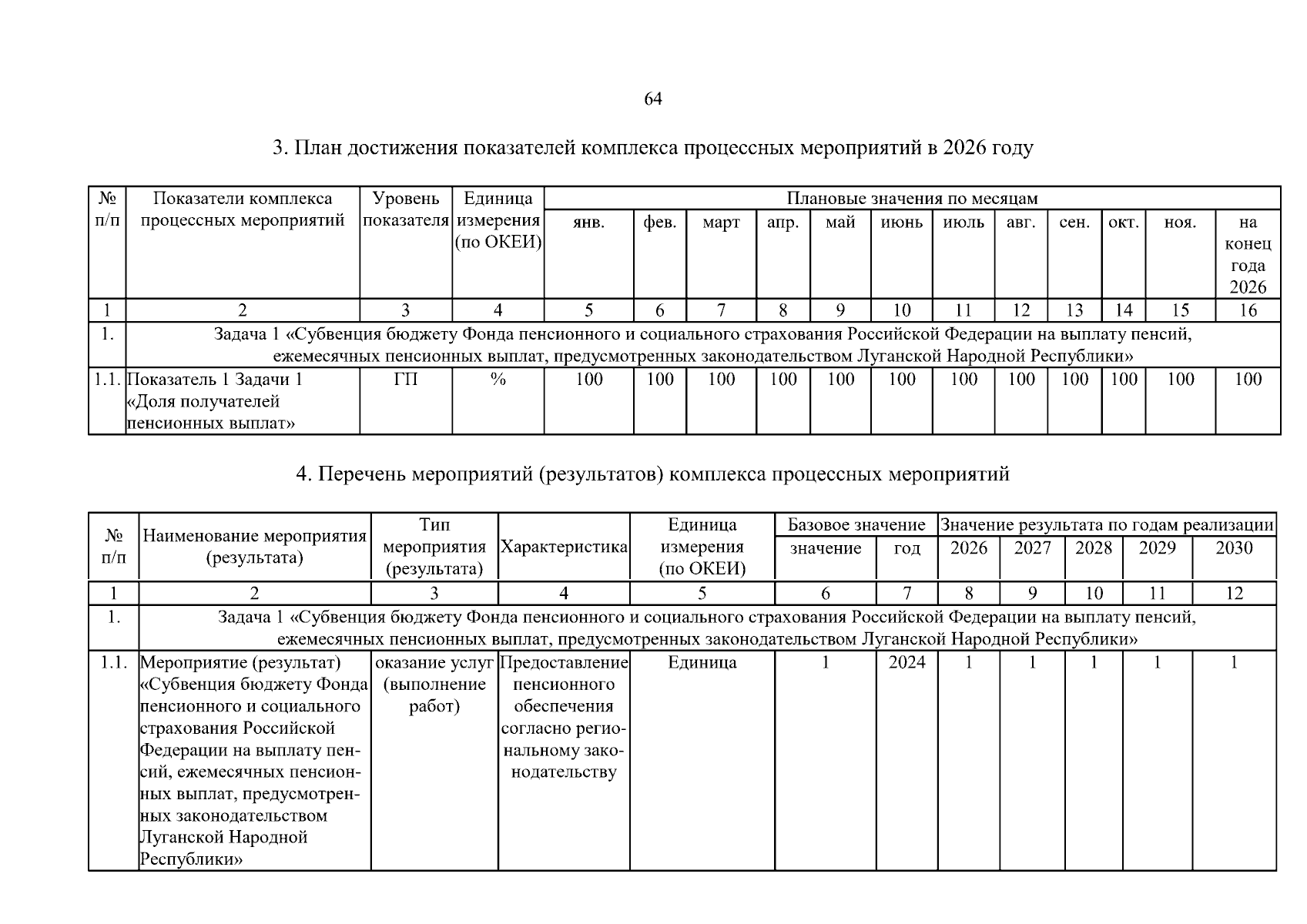 64

3. План достижения показателей комплекса процессных мероприятий в 2026 году

| № п/п | Показатели комплекса процессных мероприятий | Уровень показателя | Единица измерения (по ОКЕИ) | Плановые значения по месяцам | | | | | | | | | | | |
|---|---|---|---|---|---|---|---|---|---|---|---|---|---|---|---|
| | | | | янв. | фев. | март | апр. | май | июнь | июль | авг. | сен. | окт. | ноя. | на конец года 2026 |
| 1 | 2 | 3 | 4 | 5 | 6 | 7 | 8 | 9 | 10 | 11 | 12 | 13 | 14 | 15 | 16 |
| 1. | Задача 1 «Субвенция бюджету Фонда пенсионного и социального страхования Российской Федерации на выплату пенсий, ежемесячных пенсионных выплат, предусмотренных законодательством Луганской Народной Республики» | | | | | | | | | | | | | | |
| 1.1. | Показатель 1 Задачи 1 «Доля получателей пенсионных выплат» | ГП | % | 100 | 100 | 100 | 100 | 100 | 100 | 100 | 100 | 100 | 100 | 100 | 100 |

4. Перечень мероприятий (результатов) комплекса процессных мероприятий

| № п/п | Наименование мероприятия (результата) | Тип мероприятия (результата) | Характеристика | Единица измерения (по ОКЕИ) | Базовое значение | | Значение результата по годам реализации | | | | |
|---|---|---|---|---|---|---|---|---|---|---|---|
| | | | | | значение | год | 2026 | 2027 | 2028 | 2029 | 2030 |
| 1 | 2 | 3 | 4 | 5 | 6 | 7 | 8 | 9 | 10 | 11 | 12 |
| 1. | Задача 1 «Субвенция бюджету Фонда пенсионного и социального страхования Российской Федерации на выплату пенсий, ежемесячных пенсионных выплат, предусмотренных законодательством Луганской Народной Республики» | | | | | | | | | | |
| 1.1. | Мероприятие (результат) «Субвенция бюджету Фонда пенсионного и социального страхования Российской Федерации на выплату пенсий, ежемесячных пенсионных выплат, предусмотренных законодательством Луганской Народной Республики» | оказание услуг (выполнение работ) | Предоставление пенсионного обеспечения согласно региональному законодательству | Единица | 1 | 2024 | 1 | 1 | 1 | 1 | 1 |